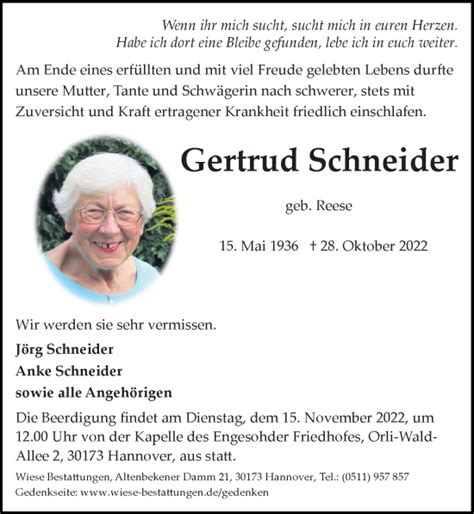 Wenn ihr mich sucht, sucht mich in euren Herzen.
Habe ich dort eine Bleibe gefunden, lebe ich in euch weiter.

Am Ende eines erfüllten und mit viel Freude gelebten Lebens durfte unsere Mutter, Tante und Schwägerin nach schwerer, stets mit Zuversicht und Kraft ertragener Krankheit friedlich einschlafen.

Gertrud Schneider

geb. Reese

15. Mai 1936 † 28. Oktober 2022

Wir werden sie sehr vermissen.

Jörg Schneider
Anke Schneider
sowie alle Angehörigen

Die Beerdigung findet am Dienstag, dem 15. November 2022, um 12.00 Uhr von der Kapelle des Engesohder Friedhofes, Orli-Wald-Allee 2, 30173 Hannover, aus statt.

Wiese Bestattungen, Altenbekener Damm 21, 30173 Hannover, Tel.: (0511) 957 857
Gedenkseite: www.wiese-bestattungen.de/gedenken